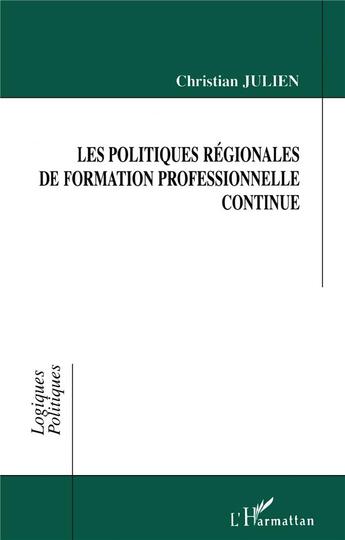 Christian JULIEN

LES POLITIQUES RÉGIONALES DE FORMATION PROFESSIONNELLE CONTINUE

Logiques Politiques

L'Harmattan